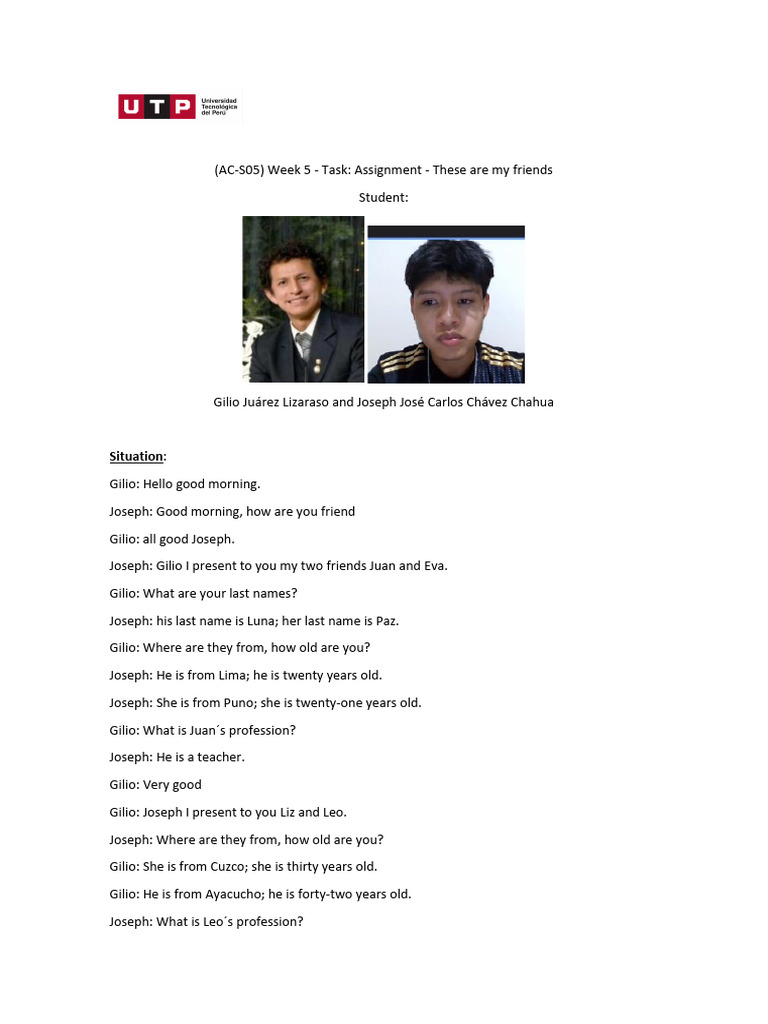 UTP Universidad Tecnológica del Perú

(AC-S05) Week 5 - Task: Assignment - These are my friends

Student:

Gilio Juárez Lizaraso and Joseph José Carlos Chávez Chahua

Situation:

Gilio: Hello good morning.

Joseph: Good morning, how are you friend

Gilio: all good Joseph.

Joseph: Gilio I present to you my two friends Juan and Eva.

Gilio: What are your last names?

Joseph: his last name is Luna; her last name is Paz.

Gilio: Where are they from, how old are you?

Joseph: He is from Lima; he is twenty years old.

Joseph: She is from Puno; she is twenty-one years old.

Gilio: What is Juan´s profession?

Joseph: He is a teacher.

Gilio: Very good

Gilio: Joseph I present to you Liz and Leo.

Joseph: Where are they from, how old are you?

Gilio: She is from Cuzco; she is thirty years old.

Gilio: He is from Ayacucho; he is forty-two years old.

Joseph: What is Leo´s profession?